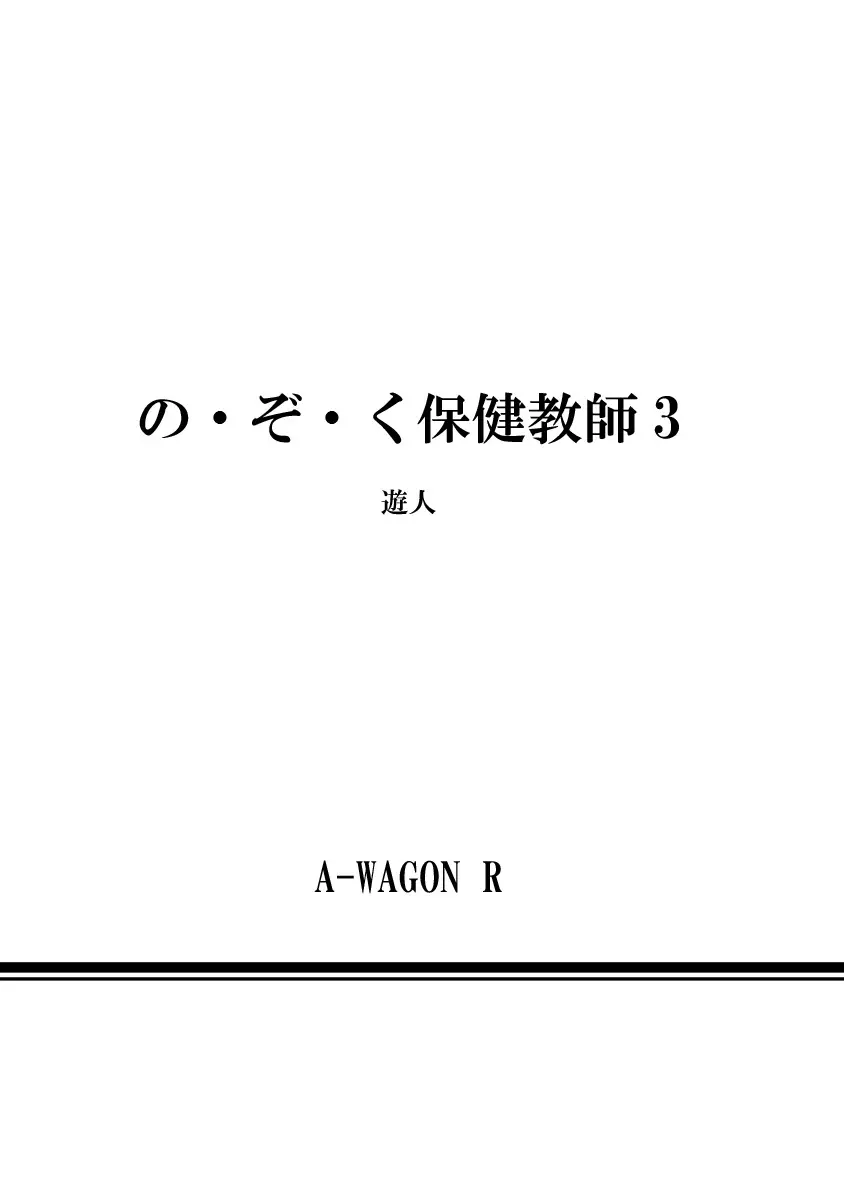 の・ぞ・く保健教師 3

遊人

A-WAGON R